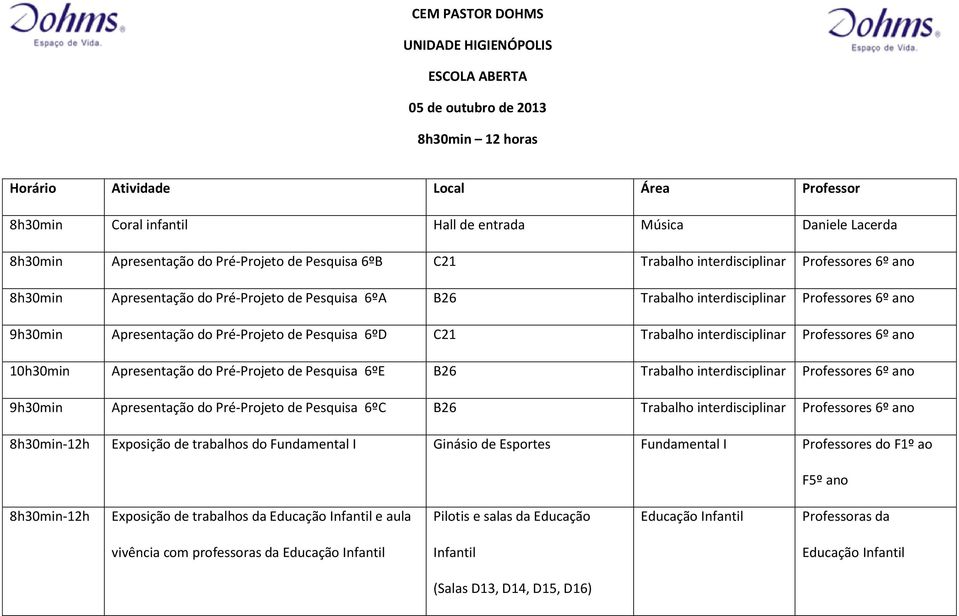 Dohms
Espaço de Vida.

CEM PASTOR DOHMS

UNIDADE HIGIENÓPOLIS

ESCOLA ABERTA

05 de outubro de 2013

8h30min – 12 horas

Dohms
Espaço de Vida.

| Horário | Atividade | Local | Área | Professor |
|---|---|---|---|---|
| 8h30min | Coral infantil | Hall de entrada | Música | Daniele Lacerda |
| 8h30min | Apresentação do Pré-Projeto de Pesquisa 6ºB | C21 | Trabalho interdisciplinar | Professores 6º ano |
| 8h30min | Apresentação do Pré-Projeto de Pesquisa 6ºA | B26 | Trabalho interdisciplinar | Professores 6º ano |
| 9h30min | Apresentação do Pré-Projeto de Pesquisa 6ºD | C21 | Trabalho interdisciplinar | Professores 6º ano |
| 10h30min | Apresentação do Pré-Projeto de Pesquisa 6ºE | B26 | Trabalho interdisciplinar | Professores 6º ano |
| 9h30min | Apresentação do Pré-Projeto de Pesquisa 6ºC | B26 | Trabalho interdisciplinar | Professores 6º ano |
| 8h30min-12h | Exposição de trabalhos do Fundamental I | Ginásio de Esportes | Fundamental I | Professores do F1º ao F5º ano |
| 8h30min-12h | Exposição de trabalhos da Educação Infantil e aula vivência com professoras da Educação Infantil | Pilotis e salas da Educação Infantil (Salas D13, D14, D15, D16) | Educação Infantil | Professoras da Educação Infantil |